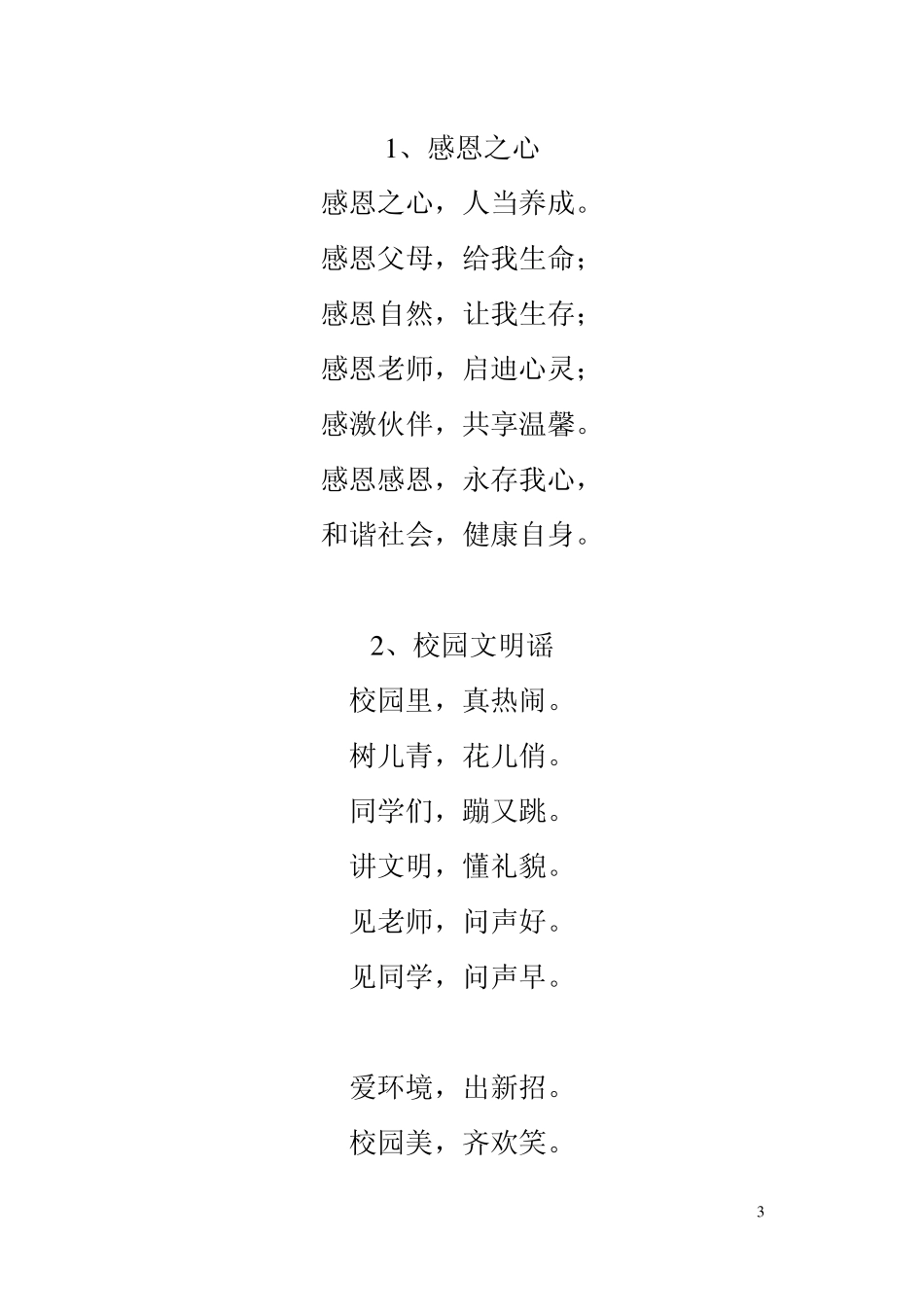 1、感恩之心

感恩之心，人当养成。

感恩父母，给我生命；

感恩自然，让我生存；

感恩老师，启迪心灵；

感激伙伴，共享温馨。

感恩感恩，永存我心，

和谐社会，健康自身。

2、校园文明谣

校园里，真热闹。

树儿青，花儿俏。

同学们，蹦又跳。

讲文明，懂礼貌。

见老师，问声好。

见同学，问声早。

爱环境，出新招。

校园美，齐欢笑。

3